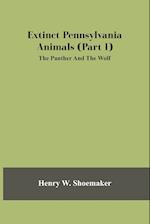 Extinct Pennsylvania Animals (Part I)

The Panther And The Wolf

Henry W. Shoemaker